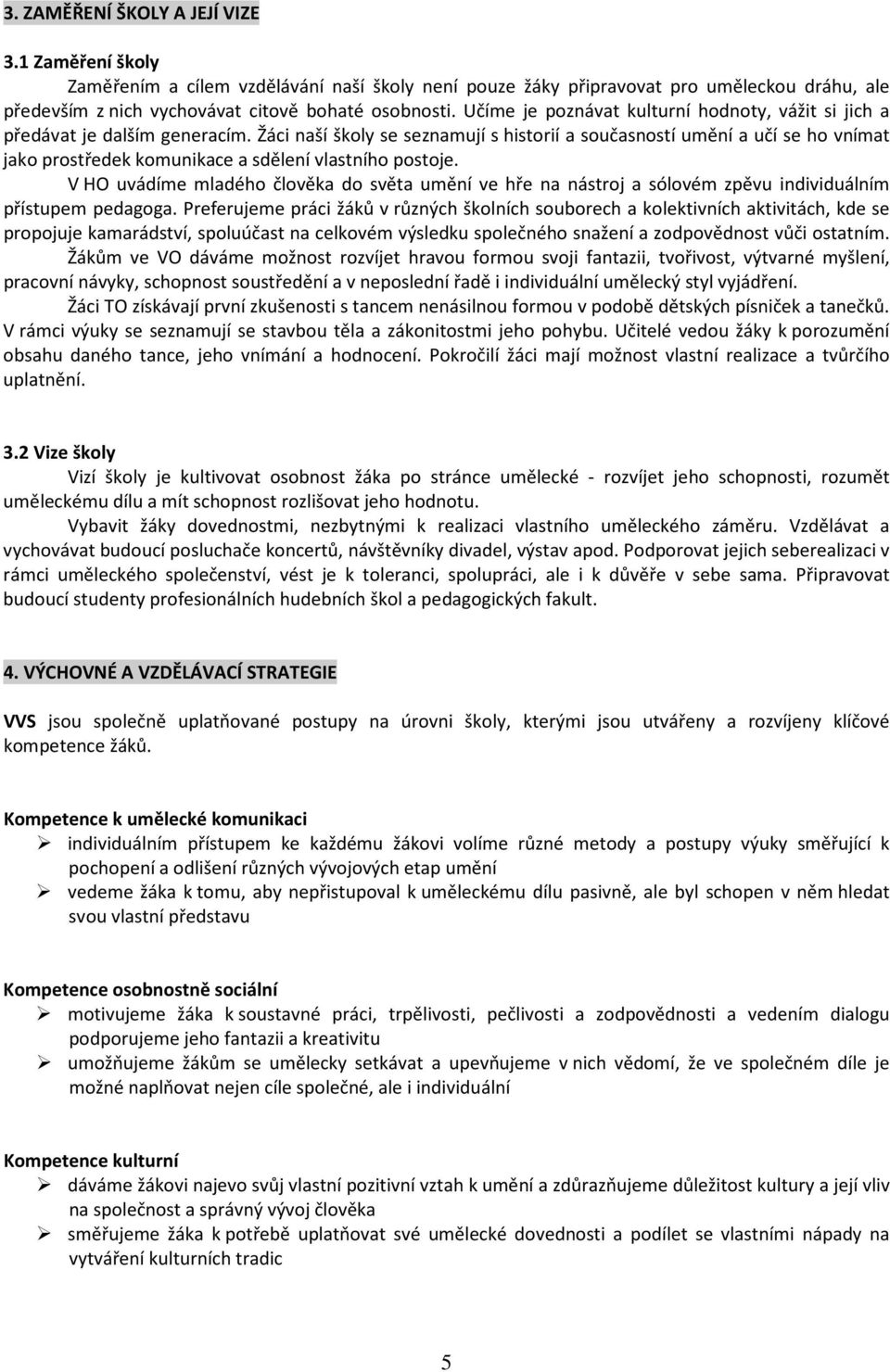 3. ZAMĚŘENÍ ŠKOLY A JEJÍ VIZE

3.1 Zaměření školy

Zaměřením a cílem vzdělávání naší školy není pouze žáky připravovat pro uměleckou dráhu, ale především z nich vychovávat citově bohaté osobnosti. Učíme je poznávat kulturní hodnoty, vážit si jich a předávat je dalším generacím. Žáci naší školy se seznamují s historií a současností umění a učí se ho vnímat jako prostředek komunikace a sdělení vlastního postoje.

V HO uvádíme mladého člověka do světa umění ve hře na nástroj a sólovém zpěvu individuálním přístupem pedagoga. Preferujeme práci žáků v různých školních souborech a kolektivních aktivitách, kde se propojuje kamarádství, spoluúčast na celkovém výsledku společného snažení a zodpovědnost vůči ostatním.

Žákům ve VO dáváme možnost rozvíjet hravou formou svoji fantazii, tvořivost, výtvarné myšlení, pracovní návyky, schopnost soustředění a v neposlední řadě i individuální umělecký styl vyjádření.

Žáci TO získávají první zkušenosti s tancem nenásilnou formou v podobě dětských písniček a tanečků. V rámci výuky se seznamují se stavbou těla a zákonitostmi jeho pohybu. Učitelé vedou žáky k porozumění obsahu daného tance, jeho vnímání a hodnocení. Pokročilí žáci mají možnost vlastní realizace a tvůrčího uplatnění.

3.2 Vize školy

Vizí školy je kultivovat osobnost žáka po stránce umělecké - rozvíjet jeho schopnosti, rozumět uměleckému dílu a mít schopnost rozlišovat jeho hodnotu.

Vybavit žáky dovednostmi, nezbytnými k realizaci vlastního uměleckého záměru. Vzdělávat a vychovávat budoucí posluchače koncertů, návštěvníky divadel, výstav apod. Podporovat jejich seberealizaci v rámci uměleckého společenství, vést je k toleranci, spolupráci, ale i k důvěře v sebe sama. Připravovat budoucí studenty profesionálních hudebních škol a pedagogických fakult.

4. VÝCHOVNÉ A VZDĚLÁVACÍ STRATEGIE

VVS jsou společně uplatňované postupy na úrovni školy, kterými jsou utvářeny a rozvíjeny klíčové kompetence žáků.

Kompetence k umělecké komunikaci
➢ individuálním přístupem ke každému žákovi volíme různé metody a postupy výuky směřující k pochopení a odlišení různých vývojových etap umění
➢ vedeme žáka k tomu, aby nepřistupoval k uměleckému dílu pasivně, ale byl schopen v něm hledat svou vlastní představu

Kompetence osobnostně sociální
➢ motivujeme žáka k soustavné práci, trpělivosti, pečlivosti a zodpovědnosti a vedením dialogu podporujeme jeho fantazii a kreativitu
➢ umožňujeme žákům se umělecky setkávat a upevňujeme v nich vědomí, že ve společném díle je možné naplňovat nejen cíle společné, ale i individuální

Kompetence kulturní
➢ dáváme žákovi najevo svůj vlastní pozitivní vztah k umění a zdůrazňujeme důležitost kultury a její vliv na společnost a správný vývoj člověka
➢ směřujeme žáka k potřebě uplatňovat své umělecké dovednosti a podílet se vlastními nápady na vytváření kulturních tradic

5